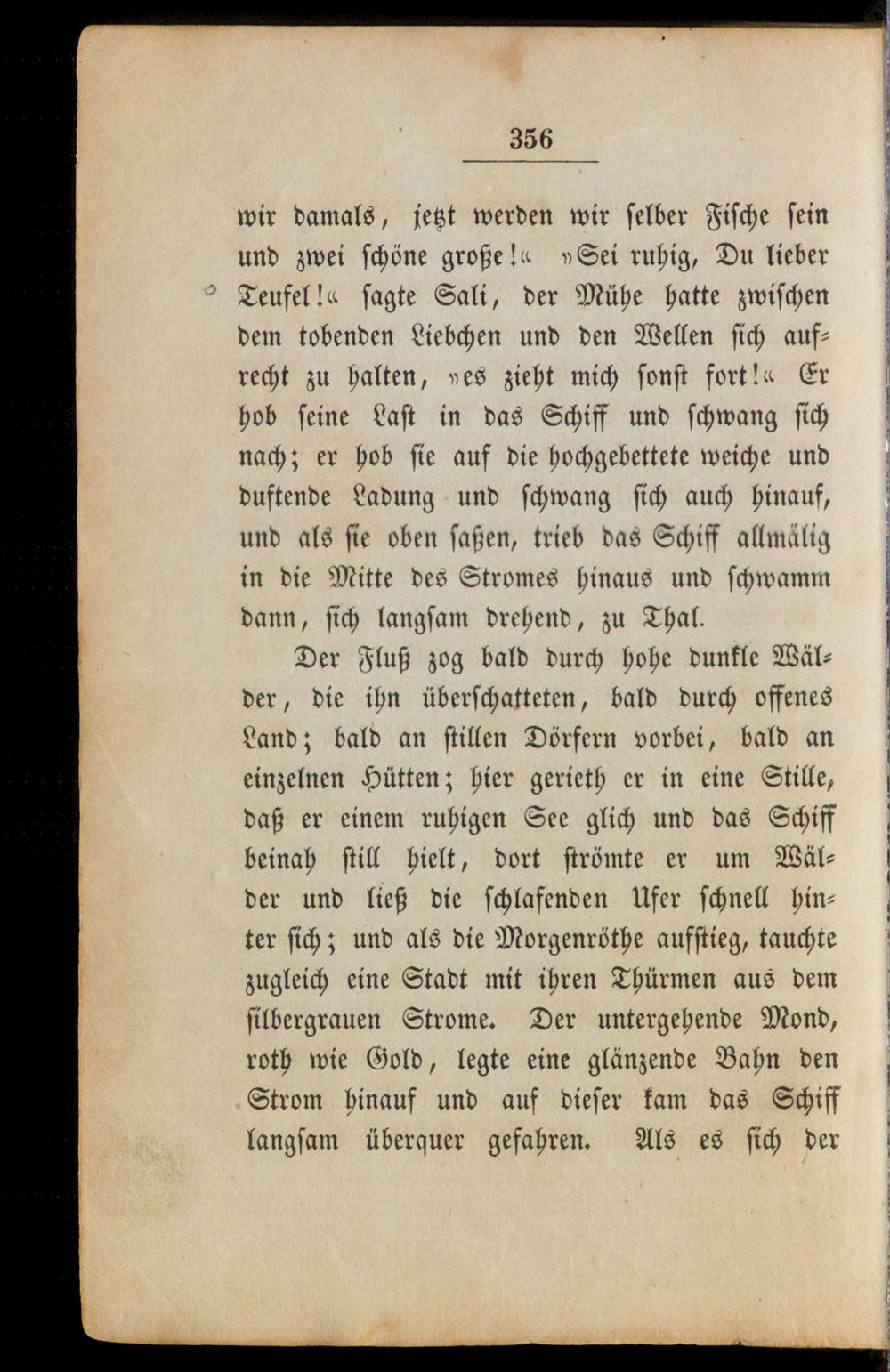 356

wir damals, jetzt werden wir selber Fische sein und zwei schöne große!« »Sei ruhig, Du lieber Teufel!« sagte Sali, der Mühe hatte zwischen dem tobenden Liebchen und den Wellen sich aufrecht zu halten, »es zieht mich sonst fort!« Er hob seine Last in das Schiff und schwang sich nach; er hob sie auf die hochgebettete weiche und duftende Ladung und schwang sich auch hinauf, und als sie oben saßen, trieb das Schiff allmälig in die Mitte des Stromes hinaus und schwamm dann, sich langsam drehend, zu Thal.

Der Fluß zog bald durch hohe dunkle Wälder, die ihn überschatteten, bald durch offenes Land; bald an stillen Dörfern vorbei, bald an einzelnen Hütten; hier gerieth er in eine Stille, daß er einem ruhigen See glich und das Schiff beinah still hielt, dort strömte er um Wälder und ließ die schlafenden Ufer schnell hinter sich; und als die Morgenröthe aufstieg, tauchte zugleich eine Stadt mit ihren Thürmen aus dem silbergrauen Strome. Der untergehende Mond, roth wie Gold, legte eine glänzende Bahn den Strom hinauf und auf dieser kam das Schiff langsam überquer gefahren. Als es sich der